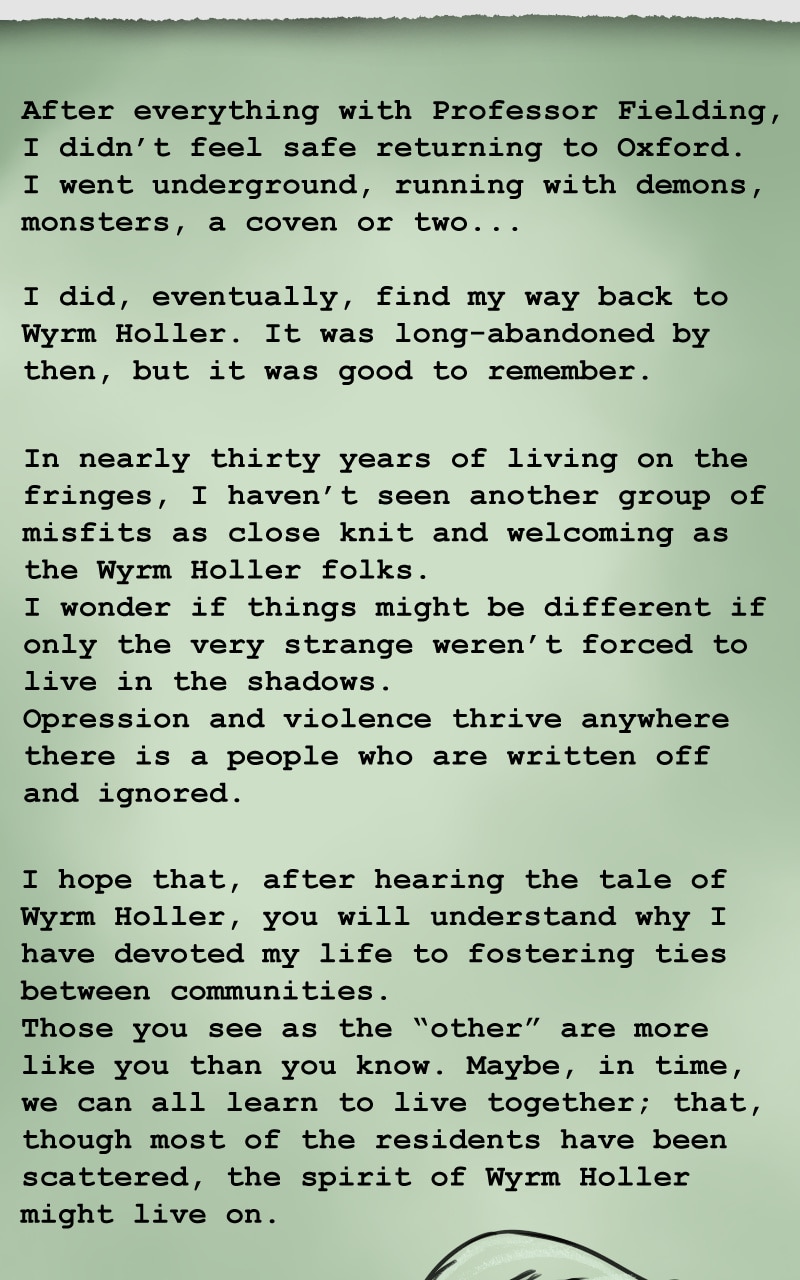 After everything with Professor Fielding, I didn't feel safe returning to Oxford. I went underground, running with demons, monsters, a coven or two...

I did, eventually, find my way back to Wyrm Holler. It was long-abandoned by then, but it was good to remember.

In nearly thirty years of living on the fringes, I haven't seen another group of misfits as close knit and welcoming as the Wyrm Holler folks.
I wonder if things might be different if only the very strange weren't forced to live in the shadows.
Opression and violence thrive anywhere there is a people who are written off and ignored.

I hope that, after hearing the tale of Wyrm Holler, you will understand why I have devoted my life to fostering ties between communities.
Those you see as the "other" are more like you than you know. Maybe, in time, we can all learn to live together; that, though most of the residents have been scattered, the spirit of Wyrm Holler might live on.